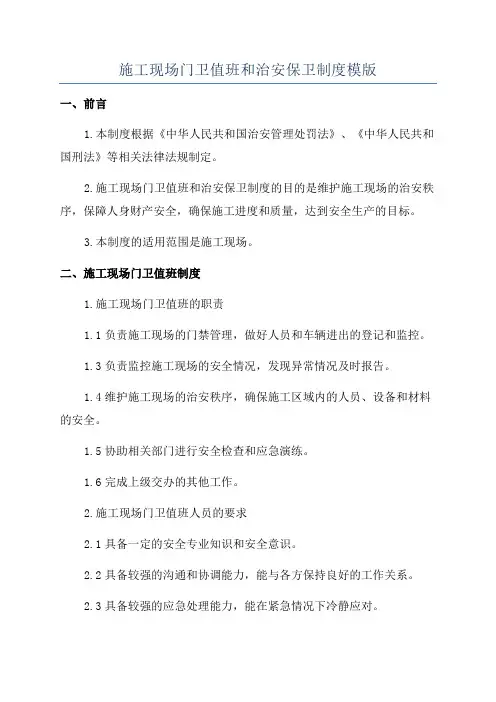 施工现场门卫值班和治安保卫制度模版

一、前言

1.本制度根据《中华人民共和国治安管理处罚法》、《中华人民共和国刑法》等相关法律法规制定。

2.施工现场门卫值班和治安保卫制度的目的是维护施工现场的治安秩序，保障人身财产安全，确保施工进度和质量，达到安全生产的目标。

3.本制度的适用范围是施工现场。

二、施工现场门卫值班制度

1.施工现场门卫值班的职责

1.1 负责施工现场的门禁管理，做好人员和车辆进出的登记和监控。

1.3 负责监控施工现场的安全情况，发现异常情况及时报告。

1.4 维护施工现场的治安秩序，确保施工区域内的人员、设备和材料的安全。

1.5 协助相关部门进行安全检查和应急演练。

1.6 完成上级交办的其他工作。

2.施工现场门卫值班人员的要求

2.1 具备一定的安全专业知识和安全意识。

2.2 具备较强的沟通和协调能力，能与各方保持良好的工作关系。

2.3 具备较强的应急处理能力，能在紧急情况下冷静应对。